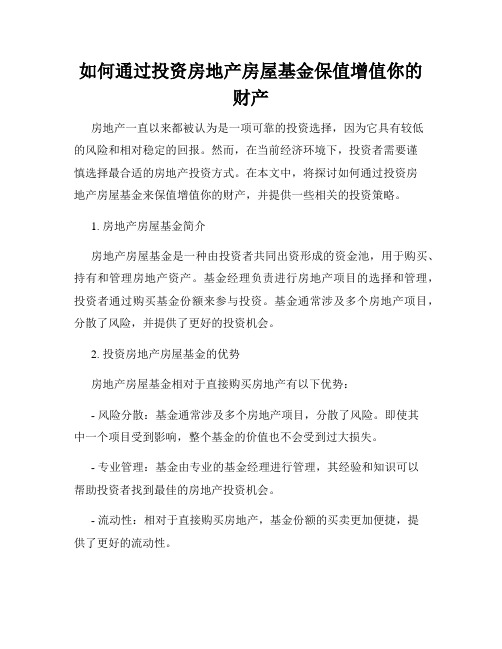 如何通过投资房地产房屋基金保值增值你的财产

房地产一直以来都被认为是一项可靠的投资选择，因为它具有较低的风险和相对稳定的回报。然而，在当前经济环境下，投资者需要谨慎选择最合适的房地产投资方式。在本文中，将探讨如何通过投资房地产房屋基金来保值增值你的财产，并提供一些相关的投资策略。

1. 房地产房屋基金简介

房地产房屋基金是一种由投资者共同出资形成的资金池，用于购买、持有和管理房地产资产。基金经理负责进行房地产项目的选择和管理，投资者通过购买基金份额来参与投资。基金通常涉及多个房地产项目，分散了风险，并提供了更好的投资机会。

2. 投资房地产房屋基金的优势

房地产房屋基金相对于直接购买房地产有以下优势：

- 风险分散：基金通常涉及多个房地产项目，分散了风险。即使其中一个项目受到影响，整个基金的价值也不会受到过大损失。

- 专业管理：基金由专业的基金经理进行管理，其经验和知识可以帮助投资者找到最佳的房地产投资机会。

- 流动性：相对于直接购买房地产，基金份额的买卖更加便捷，提供了更好的流动性。